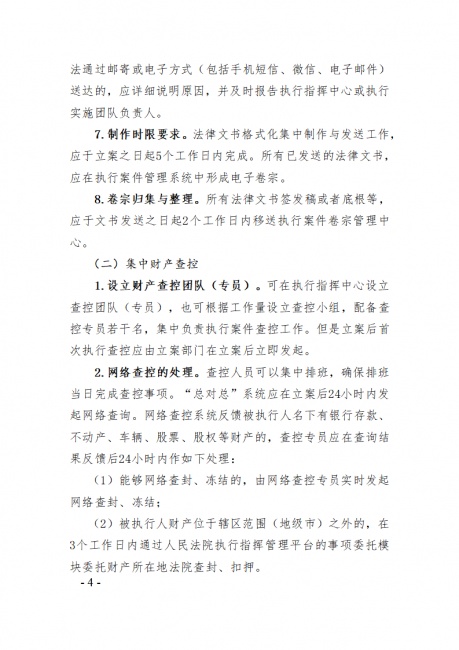 法通过邮寄或电子方式（包括手机短信、微信、电子邮件）送达的，应详细说明原因，并及时报告执行指挥中心或执行实施团队负责人。

7. 制作时限要求。法律文书格式化集中制作与发送工作，应于立案之日起5个工作日内完成。所有已发送的法律文书，应在执行案件管理系统中形成电子卷宗。

8. 卷宗归集与整理。所有法律文书签发稿或者底根等，应于文书发送之日起2个工作日内移送执行案件卷宗管理中心。

（二）集中财产查控

1. 设立财产查控团队（专员）。可在执行指挥中心设立查控团队（专员），也可根据工作量设立查控小组，配备查控专员若干名，集中负责执行案件查控工作。但是立案后首次执行查控应由立案部门在立案后立即发起。

2. 网络查控的处理。查控人员可以集中排班，确保排班当日完成查控事项。“总对总”系统应在立案后24小时内发起网络查询。网络查控系统反馈被执行人名下有银行存款、不动产、车辆、股票、股权等财产的，查控专员应在查询结果反馈后24小时内作如下处理：

（1）能够网络查封、冻结的，由网络查控专员实时发起网络查封、冻结；

（2）被执行人财产位于辖区范围（地级市）之外的，在3个工作日内通过人民法院执行指挥管理平台的事项委托模块委托财产所在地法院查封、扣押。

- 4 -